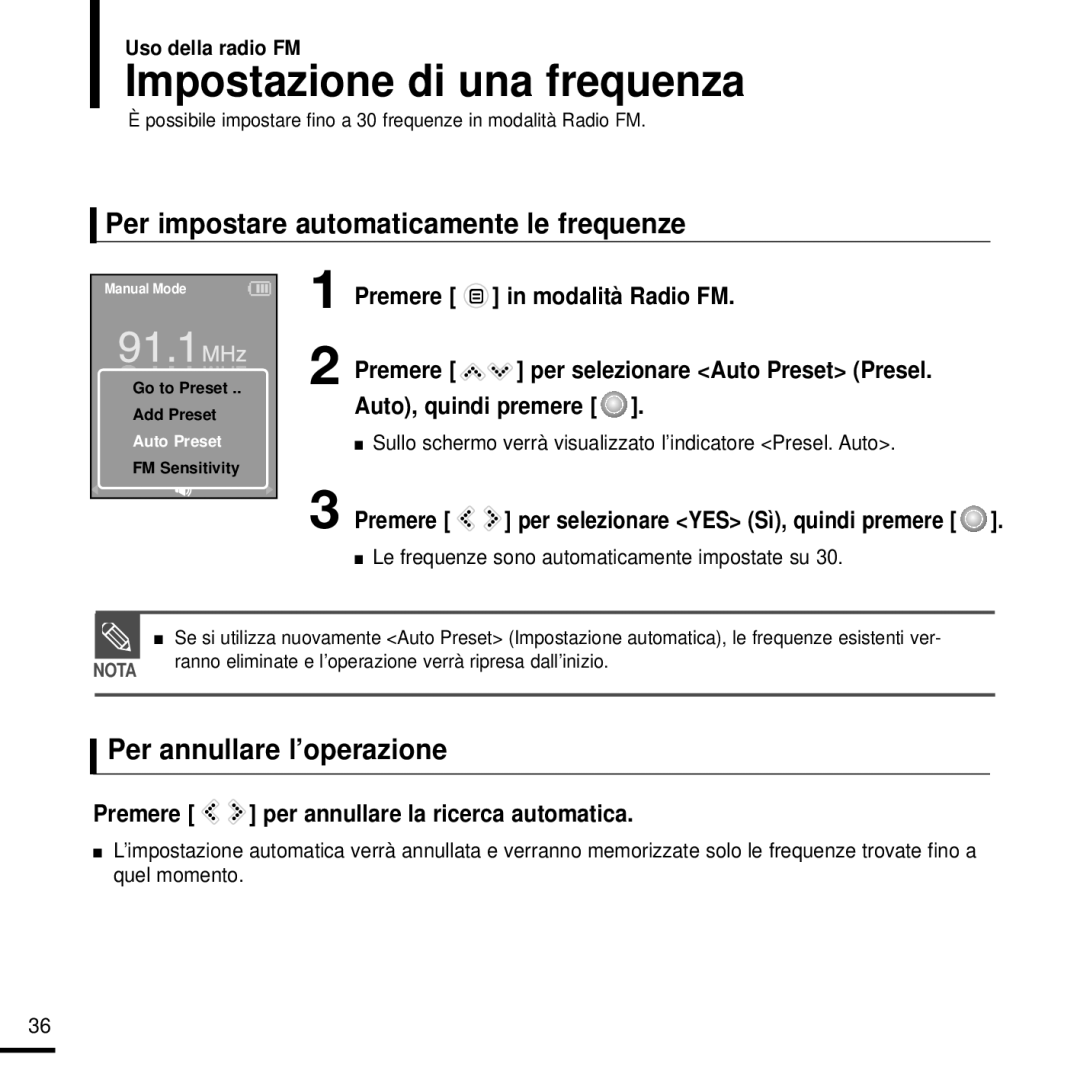 Uso della radio FM

Impostazione di una frequenza

È possibile impostare fino a 30 frequenze in modalità Radio FM.

Per impostare automaticamente le frequenze

Manual Mode

91.1 MHz

Go to Preset ..
Add Preset
Auto Preset
FM Sensitivity

1 Premere [ ] in modalità Radio FM.

2 Premere [ ] per selezionare <Auto Preset> (Presel. Auto), quindi premere [ ].

■ Sullo schermo verrà visualizzato l'indicatore <Presel. Auto>.

3 Premere [ ] per selezionare <YES> (Sì), quindi premere [ ].

■ Le frequenze sono automaticamente impostate su 30.

NOTA

■ Se si utilizza nuovamente <Auto Preset> (Impostazione automatica), le frequenze esistenti verranno eliminate e l'operazione verrà ripresa dall'inizio.

Per annullare l'operazione

Premere [ ] per annullare la ricerca automatica.

■ L'impostazione automatica verrà annullata e verranno memorizzate solo le frequenze trovate fino a quel momento.

36